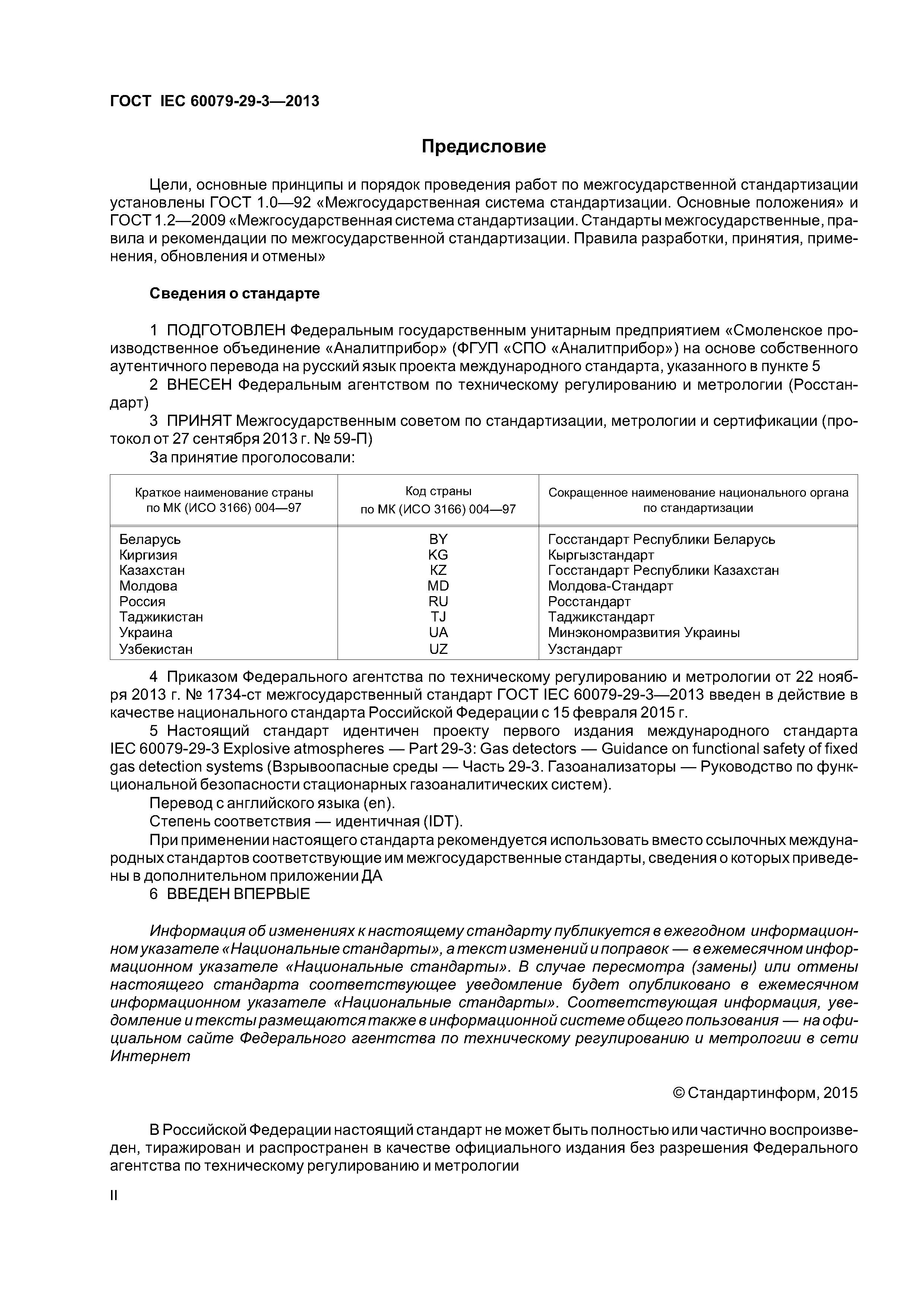 ГОСТ IEC 60079-29-3—2013

Предисловие

Цели, основные принципы и порядок проведения работ по межгосударственной стандартизации установлены ГОСТ 1.0—92 «Межгосударственная система стандартизации. Основные положения» и ГОСТ 1.2—2009 «Межгосударственная система стандартизации. Стандарты межгосударственные, правила и рекомендации по межгосударственной стандартизации. Правила разработки, принятия, применения, обновления и отмены»

Сведения о стандарте

1 ПОДГОТОВЛЕН Федеральным государственным унитарным предприятием «Смоленское производственное объединение «Аналитприбор» (ФГУП «СПО «Аналитприбор») на основе собственного аутентичного перевода на русский язык проекта международного стандарта, указанного в пункте 5

2 ВНЕСЕН Федеральным агентством по техническому регулированию и метрологии (Росстандарт)

3 ПРИНЯТ Межгосударственным советом по стандартизации, метрологии и сертификации (протокол от 27 сентября 2013 г. № 59-П)

За принятие проголосовали:

| Краткое наименование страны по МК (ИСО 3166) 004—97 | Код страны по МК (ИСО 3166) 004—97 | Сокращенное наименование национального органа по стандартизации |
|---|---|---|
| Беларусь | BY | Госстандарт Республики Беларусь |
| Киргизия | KG | Кыргызстандарт |
| Казахстан | KZ | Госстандарт Республики Казахстан |
| Молдова | MD | Молдова-Стандарт |
| Россия | RU | Росстандарт |
| Таджикистан | TJ | Таджикстандарт |
| Украина | UA | Минэкономразвития Украины |
| Узбекистан | UZ | Узстандарт |

4 Приказом Федерального агентства по техническому регулированию и метрологии от 22 ноября 2013 г. № 1734-ст межгосударственный стандарт ГОСТ IEC 60079-29-3—2013 введен в действие в качестве национального стандарта Российской Федерации с 15 февраля 2015 г.

5 Настоящий стандарт идентичен проекту первого издания международного стандарта IEC 60079-29-3 Explosive atmospheres — Part 29-3: Gas detectors — Guidance on functional safety of fixed gas detection systems (Взрывоопасные среды — Часть 29-3. Газоанализаторы — Руководство по функциональной безопасности стационарных газоаналитических систем).

Перевод с английского языка (en).

Степень соответствия — идентичная (IDT).

При применении настоящего стандарта рекомендуется использовать вместо ссылочных международных стандартов соответствующие им межгосударственные стандарты, сведения о которых приведены в дополнительном приложении ДА

6 ВВЕДЕН ВПЕРВЫЕ

Информация об изменениях к настоящему стандарту публикуется в ежегодном информационном указателе «Национальные стандарты», а текст изменений и поправок — в ежемесячном информационном указателе «Национальные стандарты». В случае пересмотра (замены) или отмены настоящего стандарта соответствующее уведомление будет опубликовано в ежемесячном информационном указателе «Национальные стандарты». Соответствующая информация, уведомление и тексты размещаются также в информационной системе общего пользования — на официальном сайте Федерального агентства по техническому регулированию и метрологии в сети Интернет

© Стандартинформ, 2015

В Российской Федерации настоящий стандарт не может быть полностью или частично воспроизведен, тиражирован и распространен в качестве официального издания без разрешения Федерального агентства по техническому регулированию и метрологии

II